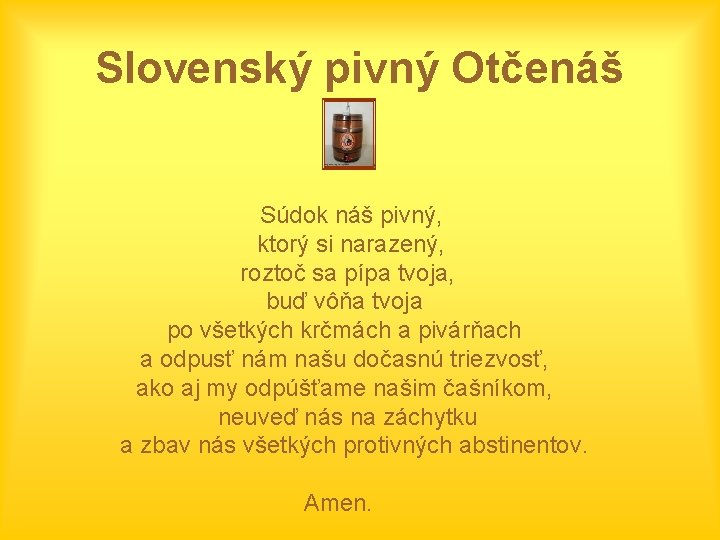 Slovenský pivný Otčenáš

Súdok náš pivný,
ktorý si narazený,
roztoč sa pípa tvoja,
buď vôňa tvoja
po všetkých krčmách a pivárňach
a odpusť nám našu dočasnú triezvosť,
ako aj my odpúšťame našim čašníkom,
neuveď nás na záchytku
a zbav nás všetkých protivných abstinentov.

Amen.